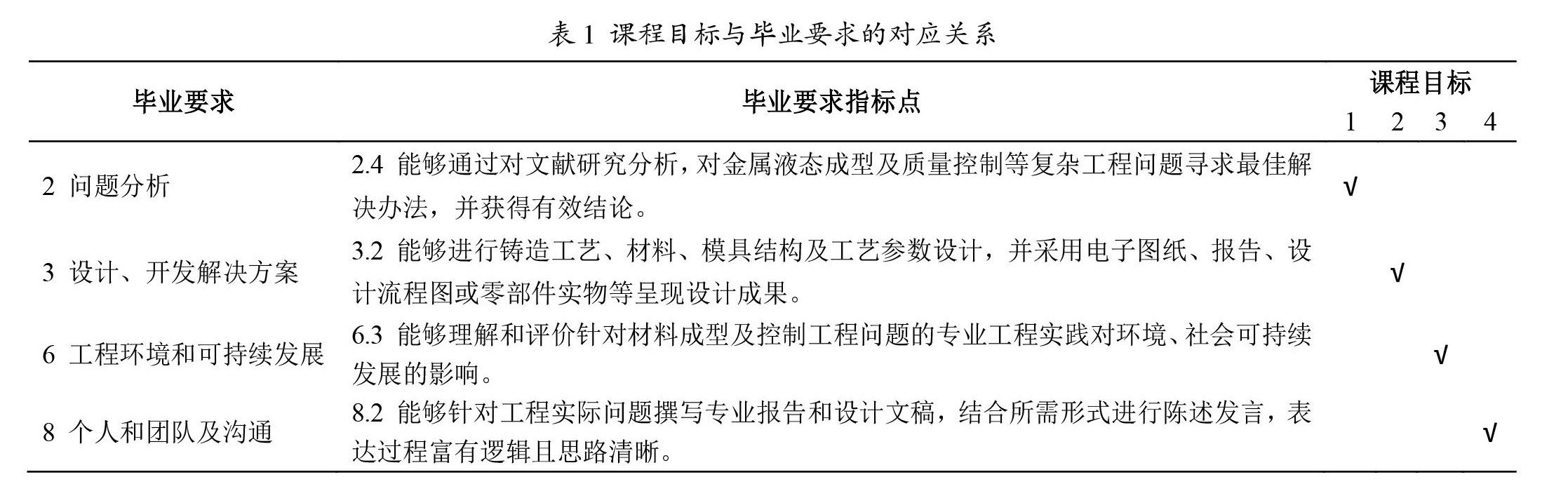 表 1 课程目标与毕业要求的对应关系

| 毕业要求 | 毕业要求指标点 | 课程目标 1 | 课程目标 2 | 课程目标 3 | 课程目标 4 |
|---|---|---|---|---|---|
| 2 问题分析 | 2.4 能够通过对文献研究分析，对金属液态成型及质量控制等复杂工程问题寻求最佳解决办法，并获得有效结论。 | √ | | | |
| 3 设计、开发解决方案 | 3.2 能够进行铸造工艺、材料、模具结构及工艺参数设计，并采用电子图纸、报告、设计流程图或零部件实物等呈现设计成果。 | | √ | | |
| 6 工程环境和可持续发展 | 6.3 能够理解和评价针对材料成型及控制工程问题的专业工程实践对环境、社会可持续发展的影响。 | | | √ | |
| 8 个人和团队及沟通 | 8.2 能够针对工程实际问题撰写专业报告和设计文稿，结合所需形式进行陈述发言，表达过程富有逻辑且思路清晰。 | | | | √ |